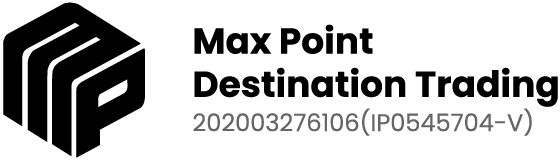 Max Point
Destination Trading
202003276106(IP0545704-V)